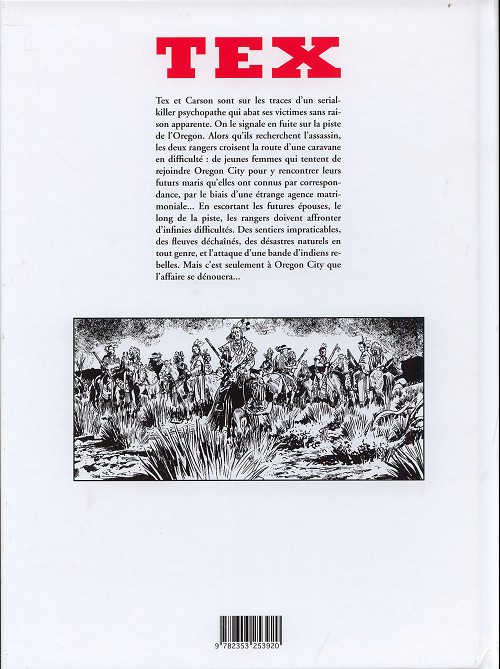 TEX

Tex et Carson sont sur les traces d'un serial-killer psychopathe qui abat ses victimes sans raison apparente. On le signale en fuite sur la piste de l'Oregon. Alors qu'ils recherchent l'assassin, les deux rangers croisent la route d'une caravane en difficulté : de jeunes femmes qui tentent de rejoindre Oregon City pour y rencontrer leurs futurs maris qu'elles ont connus par correspondance, par le biais d'une étrange agence matrimoniale... En escortant les futures épouses, le long de la piste, les rangers doivent affronter d'infinies difficultés. Des sentiers impraticables, des fleuves déchaînés, des désastres naturels en tout genre, et l'attaque d'une bande d'indiens rebelles. Mais c'est seulement à Oregon City que l'affaire se dénouera...

9 782353 253920